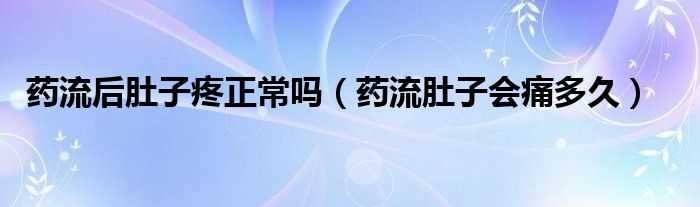 药流后肚子疼正常吗（药流肚子会痛多久）